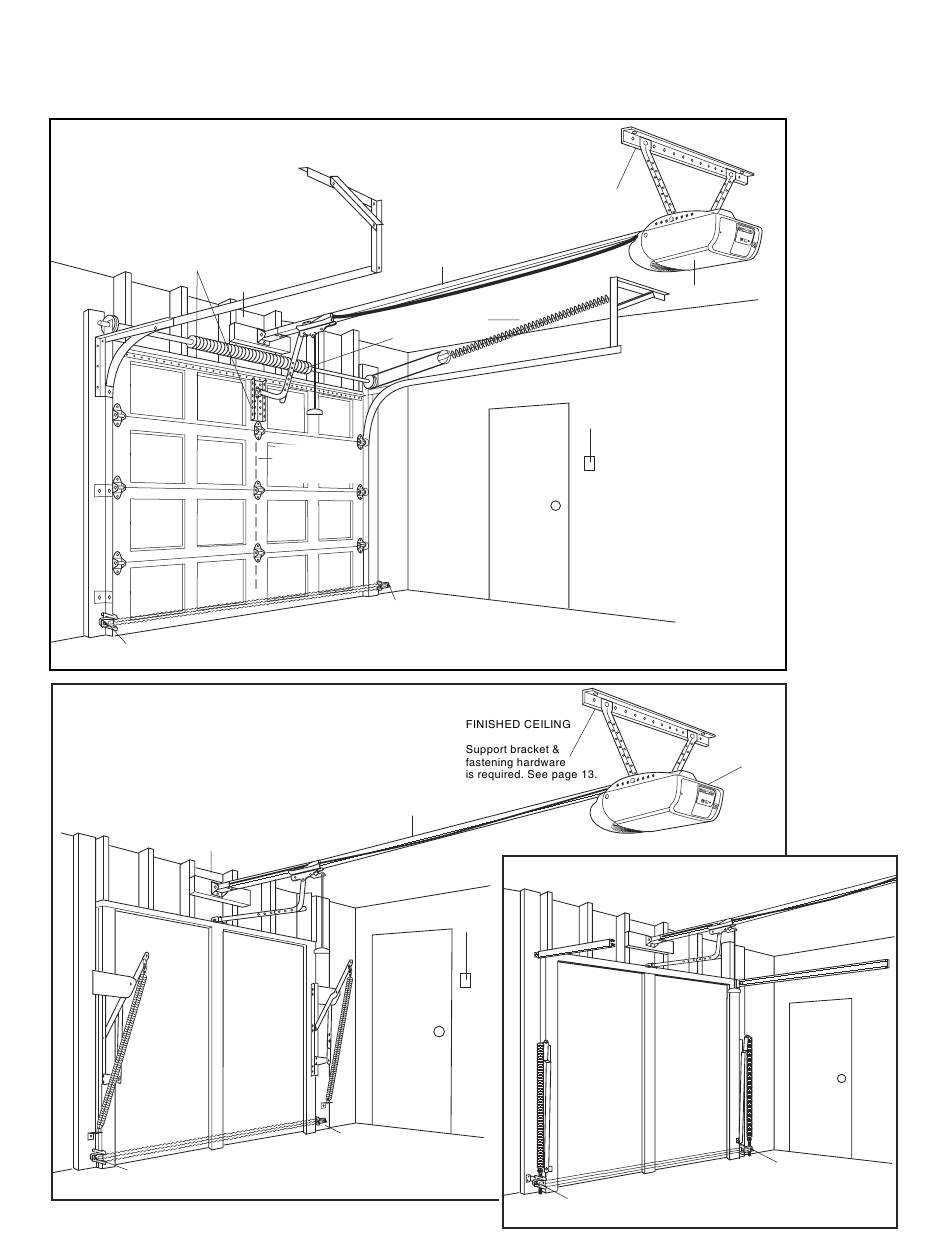 FINISHED CEILING

Support bracket & fastening hardware is required. See page 13.